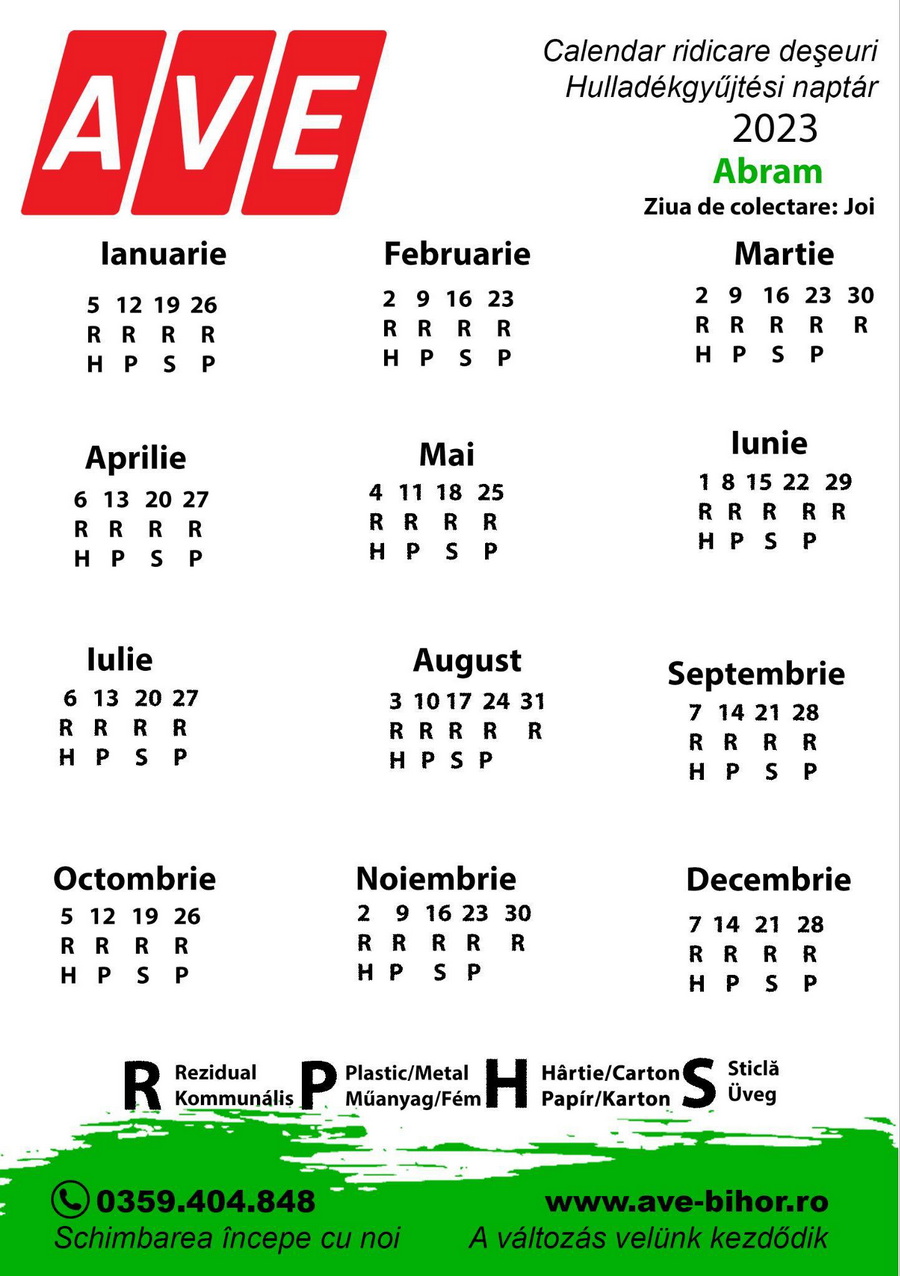 AVE

Calendar ridicare deşeuri
Hulladékgyűjtési naptár
2023
Abram
Ziua de colectare: Joi

Ianuarie
5 12 19 26
R R R R
H P S P

Februarie
2 9 16 23
R R R R
H P S P

Martie
2 9 16 23 30
R R R R R
H P S P

Aprilie
6 13 20 27
R R R R
H P S P

Mai
4 11 18 25
R R R R
H P S P

Iunie
1 8 15 22 29
R R R R R
H P S P

Iulie
6 13 20 27
R R R R
H P S P

August
3 10 17 24 31
R R R R R
H P S P

Septembrie
7 14 21 28
R R R R
H P S P

Octombrie
5 12 19 26
R R R R
H P S P

Noiembrie
2 9 16 23 30
R R R R R
H P S P

Decembrie
7 14 21 28
R R R R
H P S P

R Rezidual Kommunális
P Plastic/Metal Műanyag/Fém
H Hârtie/Carton Papír/Karton
S Sticlă Üveg

0359.404.848
Schimbarea începe cu noi

www.ave-bihor.ro
A változás velünk kezdődik